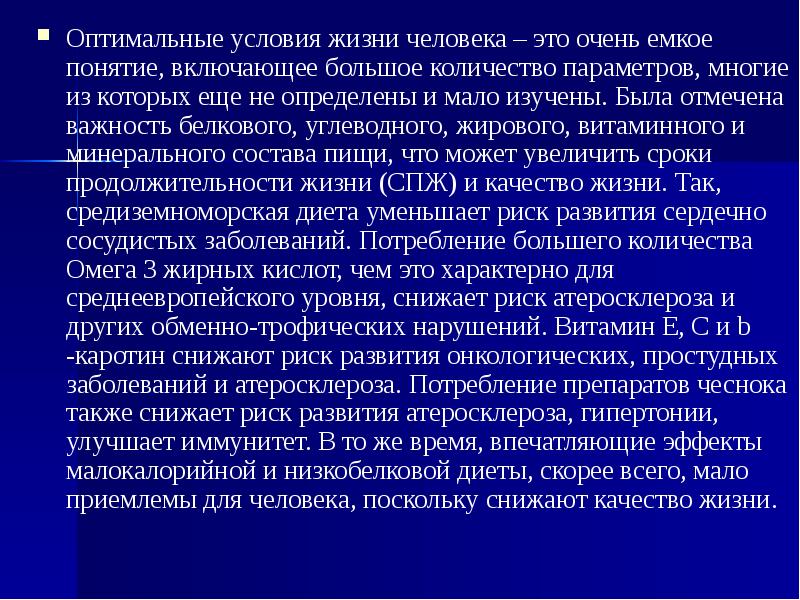 Оптимальные условия жизни человека – это очень емкое понятие, включающее большое количество параметров, многие из которых еще не определены и мало изучены. Была отмечена важность белкового, углеводного, жирового, витаминного и минерального состава пищи, что может увеличить сроки продолжительности жизни (СПЖ) и качество жизни. Так, средиземноморская диета уменьшает риск развития сердечно сосудистых заболеваний. Потребление большего количества Омега 3 жирных кислот, чем это характерно для среднеевропейского уровня, снижает риск атеросклероза и других обменно-трофических нарушений. Витамин Е, С и b -каротин снижают риск развития онкологических, простудных заболеваний и атеросклероза. Потребление препаратов чеснока также снижает риск развития атеросклероза, гипертонии, улучшает иммунитет. В то же время, впечатляющие эффекты малокалорийной и низкобелковой диеты, скорее всего, мало приемлемы для человека, поскольку снижают качество жизни.